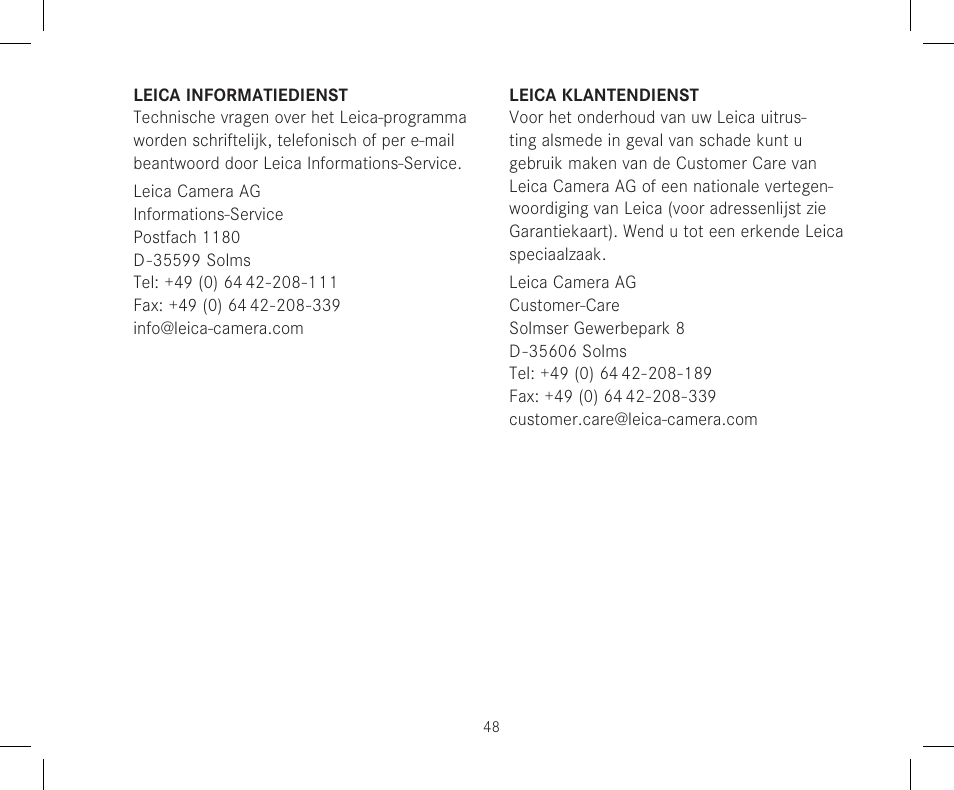 LEICA INFORMATIEDIENST
Technische vragen over het Leica-programma worden schriftelijk, telefonisch of per e-mail beantwoord door Leica Informations-Service.

Leica Camera AG
Informations-Service
Postfach 1180
D-35599 Solms
Tel: +49 (0) 64 42-208-111
Fax: +49 (0) 64 42-208-339
info@leica-camera.com

LEICA KLANTENDIENST
Voor het onderhoud van uw Leica uitrusting alsmede in geval van schade kunt u gebruik maken van de Customer Care van Leica Camera AG of een nationale vertegenwoordiging van Leica (voor adressenlijst zie Garantiekaart). Wend u tot een erkende Leica speciaalzaak.

Leica Camera AG
Customer-Care
Solmser Gewerbepark 8
D-35606 Solms
Tel: +49 (0) 64 42-208-189
Fax: +49 (0) 64 42-208-339
customer.care@leica-camera.com

48